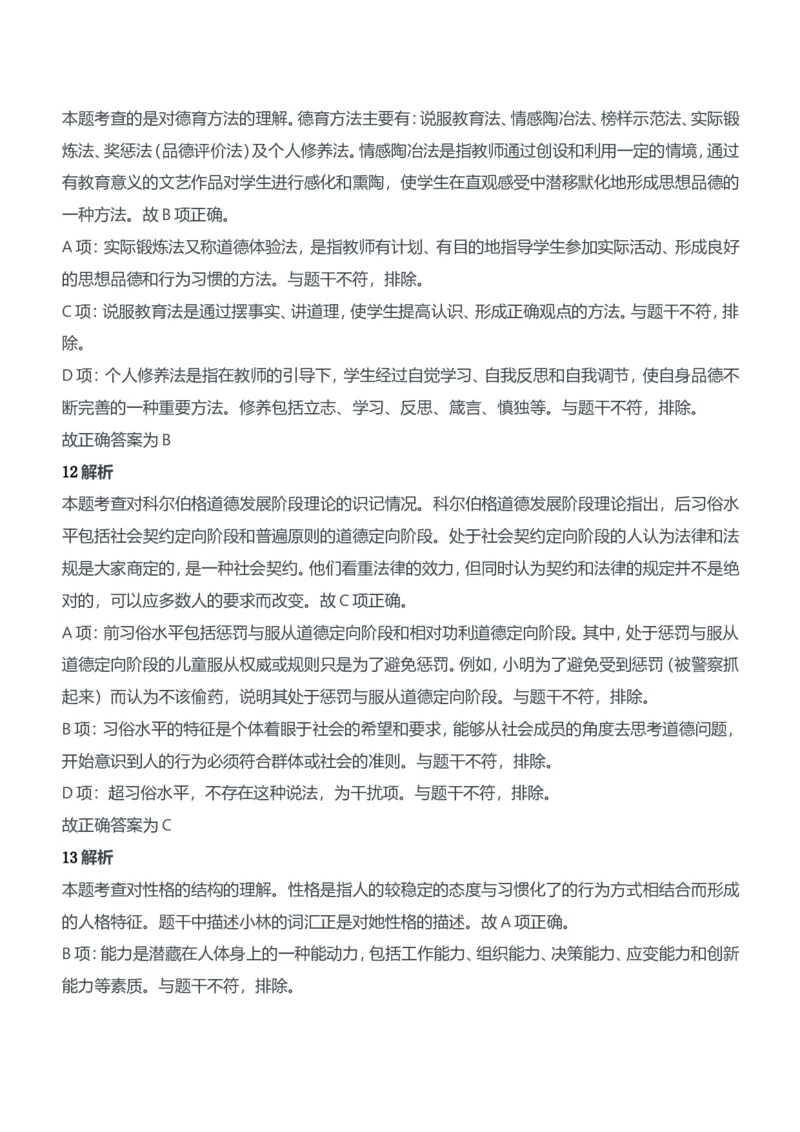 本题考查的是对德育方法的理解。德育方法主要有：说服教育法、情感陶冶法、榜样示范法、实际锻炼法、奖惩法（品德评价法）及个人修养法。情感陶冶法是指教师通过创设和利用一定的情境，通过有教育意义的文艺作品对学生进行感化和熏陶，使学生在直观感受中潜移默化地形成思想品德的一种方法。故 B 项正确。

A 项：实际锻炼法又称道德体验法，是指教师有计划、有目的地指导学生参加实际活动、形成良好的思想品德和行为习惯的方法。与题干不符，排除。

C 项：说服教育法是通过摆事实、讲道理，使学生提高认识、形成正确观点的方法。与题干不符，排除。

D 项：个人修养法是指在教师的引导下，学生经过自觉学习、自我反思和自我调节，使自身品德不断完善的一种重要方法。修养包括立志、学习、反思、箴言、慎独等。与题干不符，排除。

故正确答案为 B

12 解析

本题考查对科尔伯格道德发展阶段理论的识记情况。科尔伯格道德发展阶段理论指出，后习俗水平包括社会契约定向阶段和普遍原则的道德定向阶段。处于社会契约定向阶段的人认为法律和法规是大家商定的，是一种社会契约。他们看重法律的效力，但同时认为契约和法律的规定并不是绝对的，可以应多数人的要求而改变。故 C 项正确。

A 项：前习俗水平包括惩罚与服从道德定向阶段和相对功利道德定向阶段。其中，处于惩罚与服从道德定向阶段的儿童服从权威或规则只是为了避免惩罚。例如，小明为了避免受到惩罚（被警察抓起来）而认为不该偷药，说明其处于惩罚与服从道德定向阶段。与题干不符，排除。

B 项：习俗水平的特征是个体着眼于社会的希望和要求，能够从社会成员的角度去思考道德问题，开始意识到人的行为必须符合群体或社会的准则。与题干不符，排除。

D 项：超习俗水平，不存在这种说法，为干扰项。与题干不符，排除。

故正确答案为 C

13 解析

本题考查对性格的结构的理解。性格是指人的较稳定的态度与习惯化了的行为方式相结合而形成的人格特征。题干中描述小林的词汇正是对她性格的描述。故 A 项正确。

B 项：能力是潜藏在人体身上的一种能动力，包括工作能力、组织能力、决策能力、应变能力和创新能力等素质。与题干不符，排除。